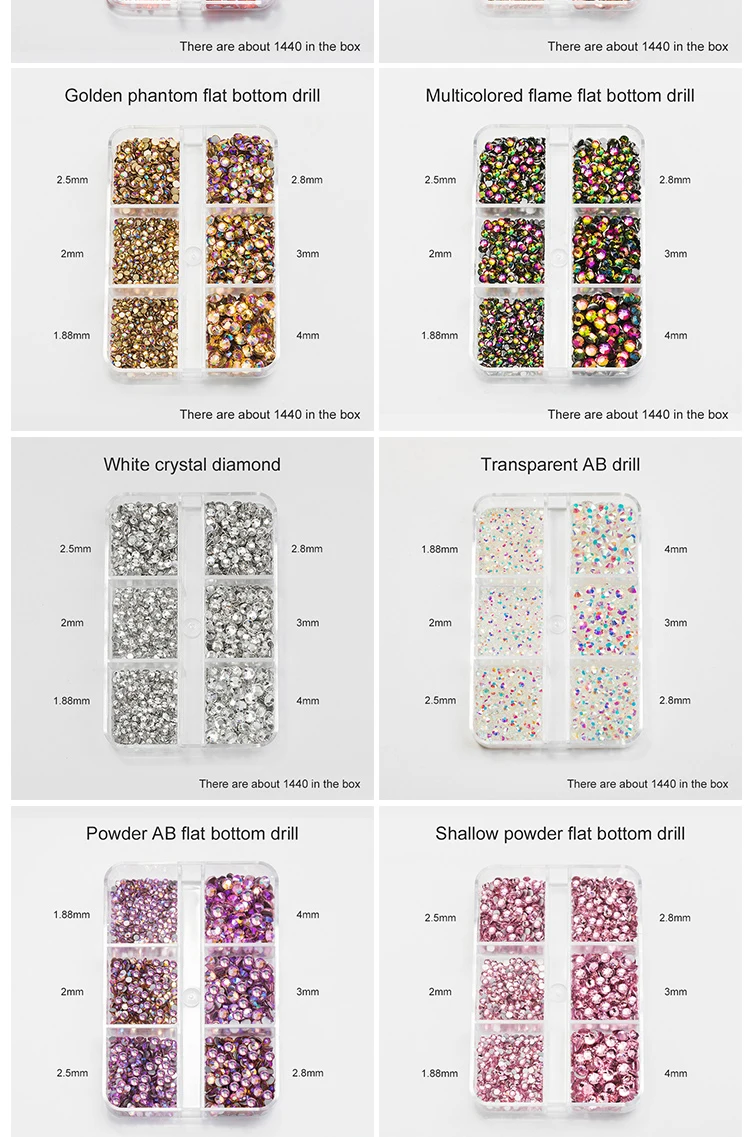 There are about 1440 in the box

There are about 1440 in the box

Golden phantom flat bottom drill

2.5mm
2.8mm
2mm
3mm
1.88mm
4mm

There are about 1440 in the box

Multicolored flame flat bottom drill

2.5mm
2.8mm
2mm
3mm
1.88mm
4mm

There are about 1440 in the box

White crystal diamond

2.5mm
2.8mm
2mm
3mm
1.88mm
4mm

There are about 1440 in the box

Transparent AB drill

1.88mm
4mm
2mm
3mm
2.5mm
2.8mm

There are about 1440 in the box

Powder AB flat bottom drill

1.88mm
4mm
2mm
3mm
2.5mm
2.8mm

Shallow powder flat bottom drill

2.5mm
2.8mm
2mm
3mm
1.88mm
4mm